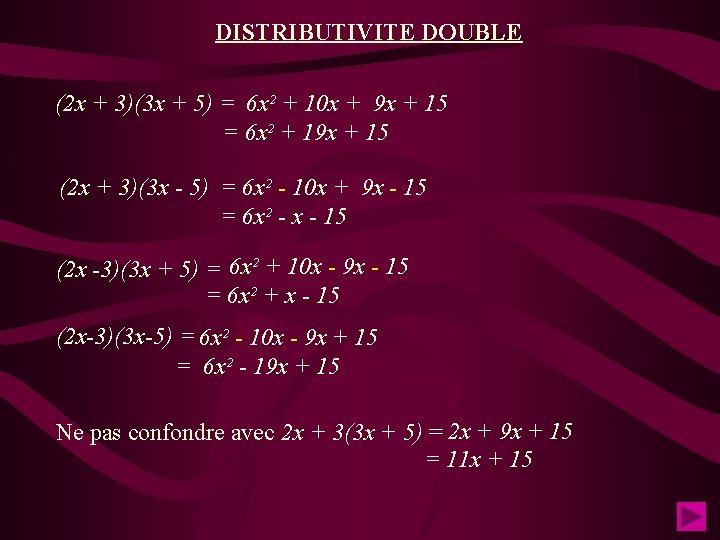 DISTRIBUTIVITE DOUBLE

$(2x + 3)(3x + 5) = 6x^2 + 10x + 9x + 15$
$= 6x^2 + 19x + 15$

$(2x + 3)(3x - 5) = 6x^2 - 10x + 9x - 15$
$= 6x^2 - x - 15$

$(2x - 3)(3x + 5) = 6x^2 + 10x - 9x - 15$
$= 6x^2 + x - 15$

$(2x-3)(3x-5) = 6x^2 - 10x - 9x + 15$
$= 6x^2 - 19x + 15$

Ne pas confondre avec $2x + 3(3x + 5) = 2x + 9x + 15$
$= 11x + 15$